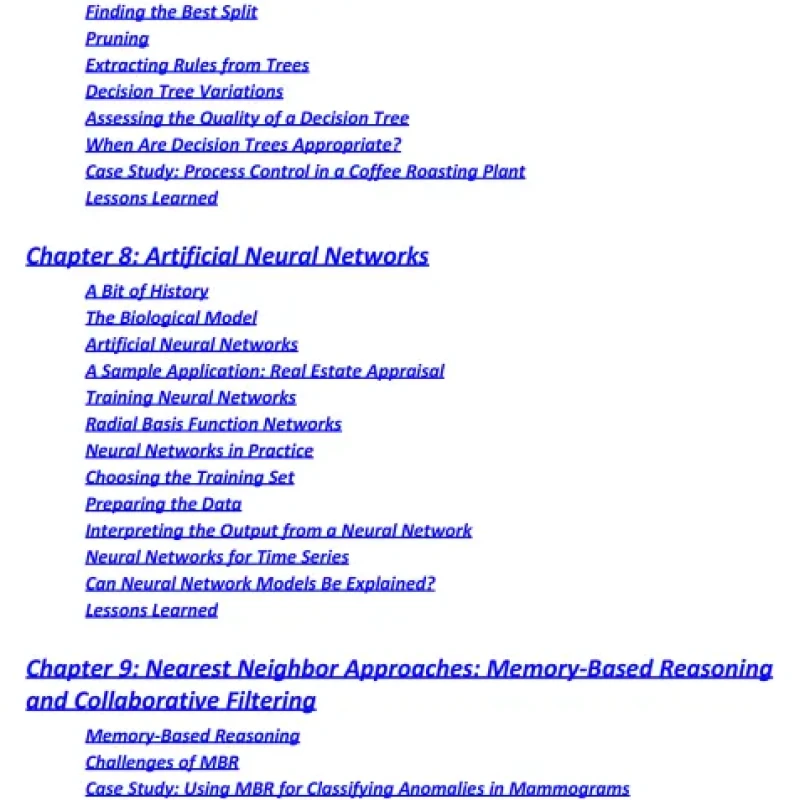 Finding the Best Split
Pruning
Extracting Rules from Trees
Decision Tree Variations
Assessing the Quality of a Decision Tree
When Are Decision Trees Appropriate?
Case Study: Process Control in a Coffee Roasting Plant
Lessons Learned

Chapter 8: Artificial Neural Networks

A Bit of History
The Biological Model
Artificial Neural Networks
A Sample Application: Real Estate Appraisal
Training Neural Networks
Radial Basis Function Networks
Neural Networks in Practice
Choosing the Training Set
Preparing the Data
Interpreting the Output from a Neural Network
Neural Networks for Time Series
Can Neural Network Models Be Explained?
Lessons Learned

Chapter 9: Nearest Neighbor Approaches: Memory-Based Reasoning and Collaborative Filtering

Memory-Based Reasoning
Challenges of MBR
Case Study: Using MBR for Classifying Anomalies in Mammograms